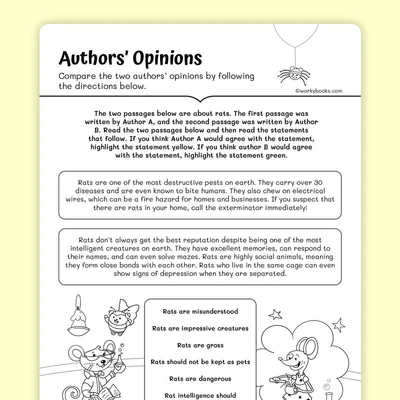 Authors' Opinions

Compare the two authors' opinions by following the directions below.

©workybooks.com

The two passages below are about rats. The first passage was written by Author A, and the second passage was written by Author B. Read the two passages below and then read the statements that follow. If you think Author A would agree with the statement, highlight the statement yellow. If you think author B would agree with the statement, highlight the statement green.

Rats are one of the most destructive pests on earth. They carry over 30 diseases and are even known to bite humans. They also chew on electrical wires, which can be a fire hazard for homes and businesses. If you suspect that there are rats in your home, call the exterminator immediately!

Rats don't always get the best reputation despite being one of the most intelligent creatures on earth. They have excellent memories, can respond to their names, and can even solve mazes. Rats are highly social animals, meaning they form close bonds with each other. Rats who live in the same cage can even show signs of depression when they are separated.

Rats are misunderstood

Rats are impressive creatures

Rats are gross

Rats should not be kept as pets

Rats are dangerous

Rat intelligence should